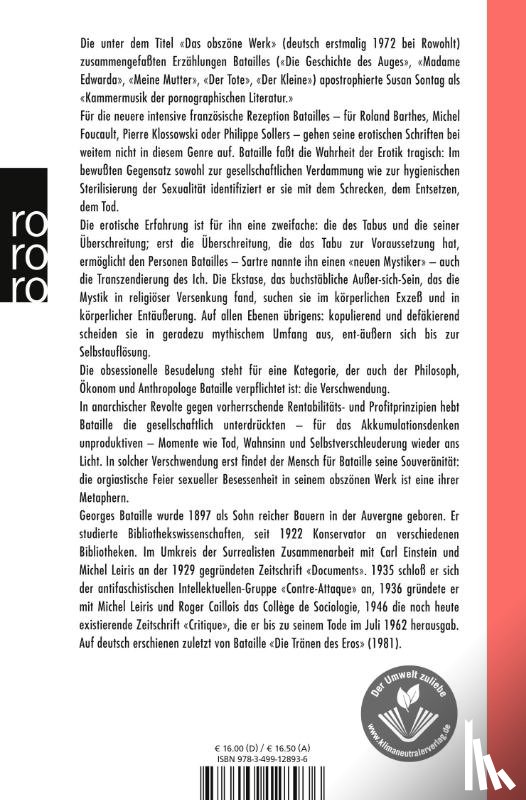 ro
ro
ro

Die unter dem Titel «Das obszöne Werk» (deutsch erstmalig 1972 bei Rowohlt) zusammengefaßten Erzählungen Batailles («Die Geschichte des Auges», «Madame Edwarda», «Meine Mutter», «Der Tote», «Der Kleine») apostrophierte Susan Sontag als «Kammermusik der pornographischen Literatur.»
Für die neuere intensive französische Rezeption Batailles – für Roland Barthes, Michel Foucault, Pierre Klossowski oder Philippe Sollers – gehen seine erotischen Schriften bei weitem nicht in diesem Genre auf. Bataille faßt die Wahrheit der Erotik tragisch: Im bewußten Gegensatz sowohl zur gesellschaftlichen Verdammung wie zur hygienischen Sterilisierung der Sexualität identifiziert er sie mit dem Schrecken, dem Entsetzen, dem Tod.
Die erotische Erfahrung ist für ihn eine zweifache: die des Tabus und die seiner Überschreitung; erst die Überschreitung, die das Tabu zur Voraussetzung hat, ermöglicht den Personen Batailles – Sartre nannte ihn einen «neuen Mystiker» – auch die Transzendierung des Ich. Die Ekstase, das buchstäbliche Außer-sich-Sein, das die Mystik in religiöser Versenkung fand, suchen sie im körperlichen Exzeß und in körperlicher Entäußerung. Auf allen Ebenen übrigens: kopulierend und defäkierend scheiden sie in geradezu mythischem Umfang aus, ent-äußern sich bis zur Selbstauflösung.
Die obsessionelle Besudelung steht für eine Kategorie, der auch der Philosoph, Ökonom und Anthropologe Bataille verpflichtet ist: die Verschwendung.
In anarchischer Revolte gegen vorherrschende Rentabilitäts- und Profitprinzipien hebt Bataille die gesellschaftlich unterdrückten – für das Akkumulationsdenken unproduktiven – Momente wie Tod, Wahnsinn und Selbstverschleuderung wieder ans Licht. In solcher Verschwendung erst findet der Mensch für Bataille seine Souveränität: die orgiastische Feier sexueller Besessenheit in seinem obszönen Werk ist eine ihrer Metaphern.
Georges Bataille wurde 1897 als Sohn reicher Bauern in der Auvergne geboren. Er studierte Bibliothekswissenschaften, seit 1922 Konservator an verschiedenen Bibliotheken. Im Umkreis der Surrealisten Zusammenarbeit mit Carl Einstein und Michel Leiris an der 1929 gegründeten Zeitschrift «Documents». 1935 schloß er sich der antifaschistischen Intellektuellen-Gruppe «Contre-Attaque» an, 1936 gründete er mit Michel Leiris und Roger Caillois das Collège de Sociologie, 1946 die noch heute existierende Zeitschrift «Critique», die er bis zu seinem Tode im Juli 1962 herausgab. Auf deutsch erschienen zuletzt von Bataille «Die Tränen des Eros» (1981).

Der Umwelt zuliebe
www.klimaneutralerverlag.de

€ 16.00 (D) / € 16.50 (A)
ISBN 978-3-499-12893-6